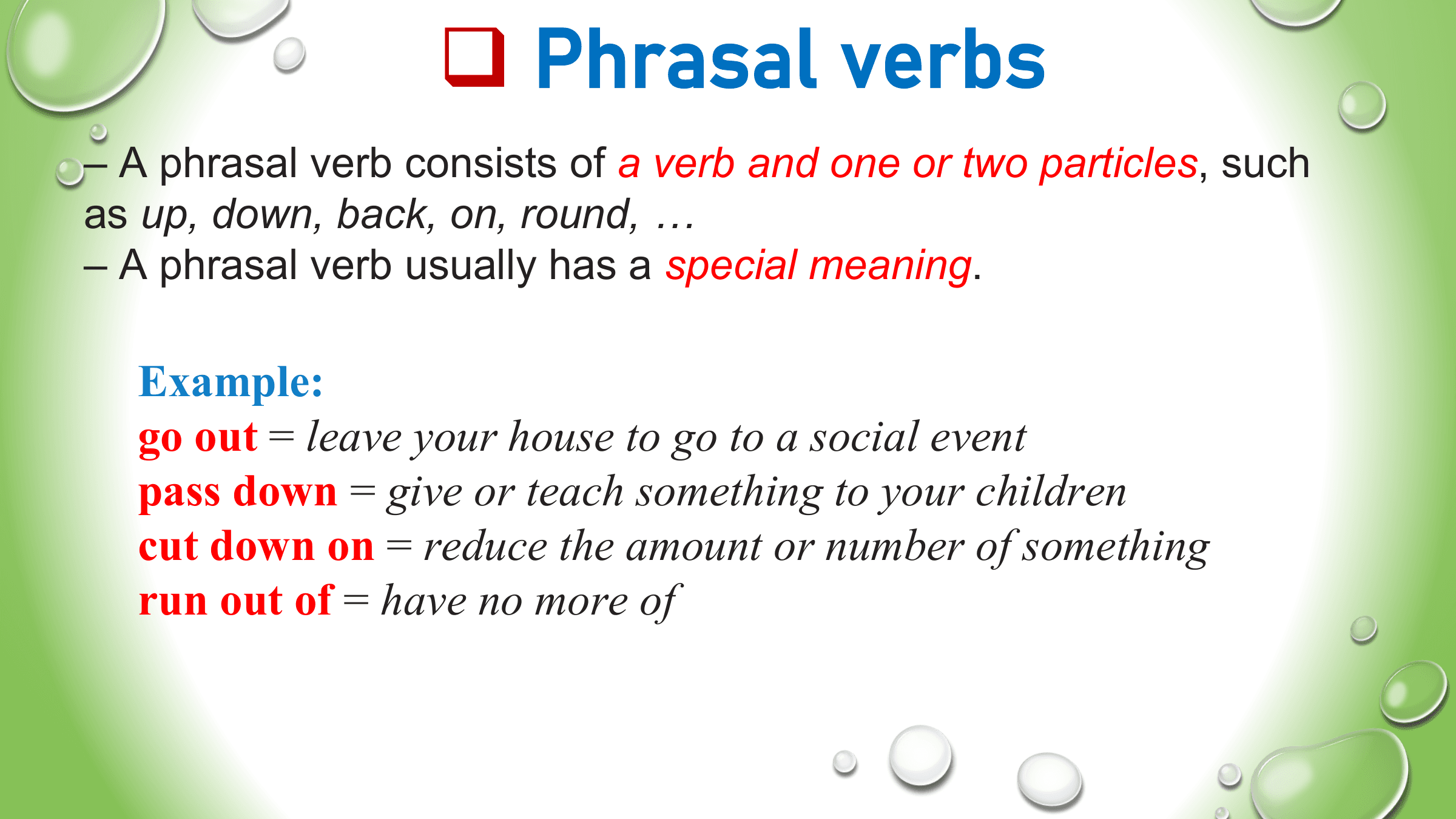 ❑ Phrasal verbs

– A phrasal verb consists of a verb and one or two particles, such as up, down, back, on, round, …
– A phrasal verb usually has a special meaning.

Example:
go out = leave your house to go to a social event
pass down = give or teach something to your children
cut down on = reduce the amount or number of something
run out of = have no more of